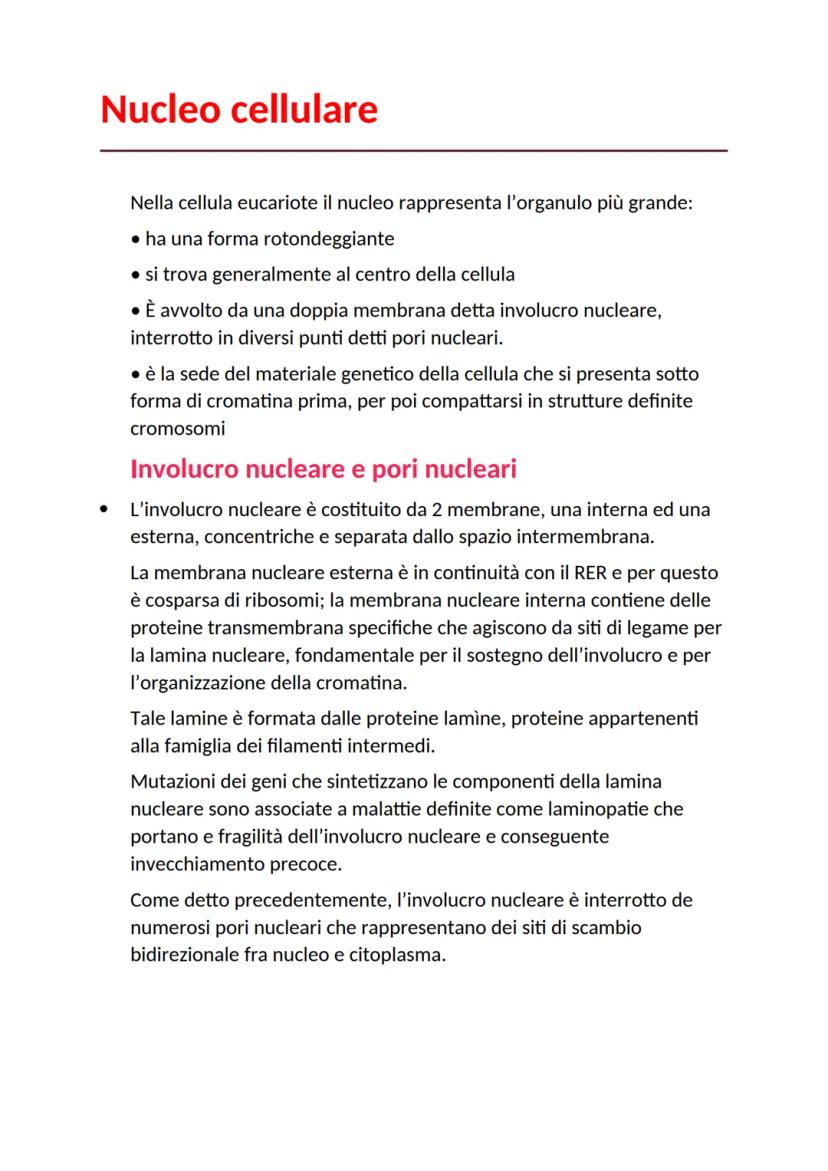 Nucleo cellulare

Nella cellula eucariote il nucleo rappresenta l'organulo più grande:

• ha una forma rotondeggiante

• si trova generalmente al centro della cellula

• È avvolto da una doppia membrana detta involucro nucleare, interrotto in diversi punti detti pori nucleari.

• è la sede del materiale genetico della cellula che si presenta sotto forma di cromatina prima, per poi compattarsi in strutture definite cromosomi

Involucro nucleare e pori nucleari

• L'involucro nucleare è costituito da 2 membrane, una interna ed una esterna, concentriche e separata dallo spazio intermembrana.

La membrana nucleare esterna è in continuità con il RER e per questo è cosparsa di ribosomi; la membrana nucleare interna contiene delle proteine transmembrana specifiche che agiscono da siti di legame per la lamina nucleare, fondamentale per il sostegno dell'involucro e per l'organizzazione della cromatina.

Tale lamine è formata dalle proteine lamìne, proteine appartenenti alla famiglia dei filamenti intermedi.

Mutazioni dei geni che sintetizzano le componenti della lamina nucleare sono associate a malattie definite come laminopatie che portano e fragilità dell'involucro nucleare e conseguente invecchiamento precoce.

Come detto precedentemente, l'involucro nucleare è interrotto de numerosi pori nucleari che rappresentano dei siti di scambio bidirezionale fra nucleo e citoplasma.